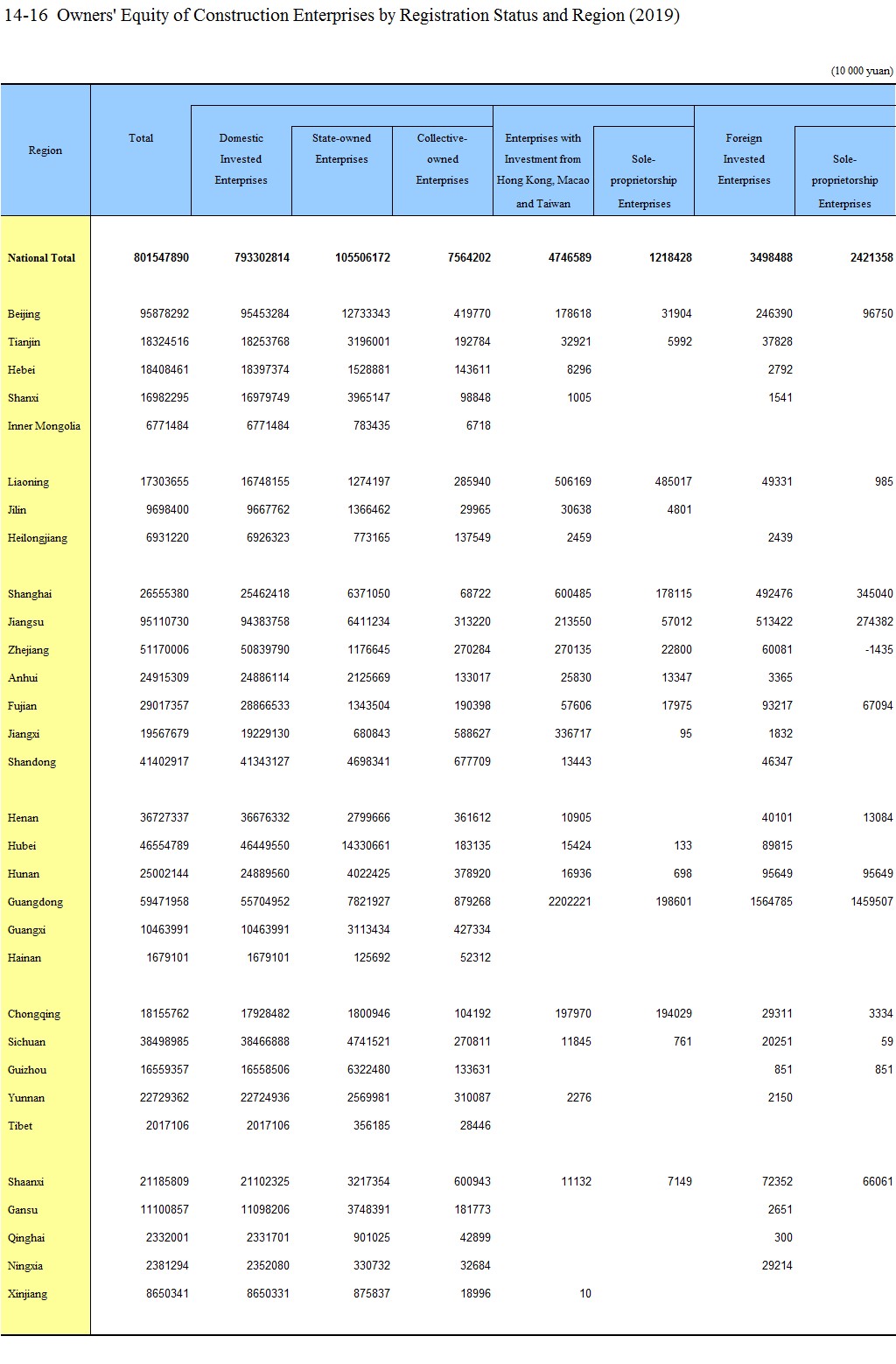 14-16 Owners' Equity of Construction Enterprises by Registration Status and Region (2019)

(10 000 yuan)

| Region | Total | Domestic Invested Enterprises | State-owned Enterprises | Collective-owned Enterprises | Enterprises with Investment from Hong Kong, Macao and Taiwan | Sole-proprietorship Enterprises | Foreign Invested Enterprises | Sole-proprietorship Enterprises |
|---|---|---|---|---|---|---|---|---|
| National Total | 801547890 | 793302814 | 105506172 | 7564202 | 4746589 | 1218428 | 3498488 | 2421358 |
| Beijing | 95878292 | 95453284 | 12733343 | 419770 | 178618 | 31904 | 246390 | 96750 |
| Tianjin | 18324516 | 18253768 | 3196001 | 192784 | 32921 | 5992 | 37828 | |
| Hebei | 18408461 | 18397374 | 1528881 | 143611 | 8296 | | 2792 | |
| Shanxi | 16982295 | 16979749 | 3965147 | 98848 | 1005 | | 1541 | |
| Inner Mongolia | 6771484 | 6771484 | 783435 | 6718 | | | | |
| Liaoning | 17303655 | 16748155 | 1274197 | 285940 | 506169 | 485017 | 49331 | 985 |
| Jilin | 9698400 | 9667762 | 1366462 | 29965 | 30638 | 4801 | | |
| Heilongjiang | 6931220 | 6926323 | 773165 | 137549 | 2459 | | 2439 | |
| Shanghai | 26555380 | 25462418 | 6371050 | 68722 | 600485 | 178115 | 492476 | 345040 |
| Jiangsu | 95110730 | 94383758 | 6411234 | 313220 | 213550 | 57012 | 513422 | 274382 |
| Zhejiang | 51170006 | 50839790 | 1176645 | 270284 | 270135 | 22800 | 60081 | -1435 |
| Anhui | 24915309 | 24886114 | 2125669 | 133017 | 25830 | 13347 | 3365 | |
| Fujian | 29017357 | 28866533 | 1343504 | 190398 | 57606 | 17975 | 93217 | 67094 |
| Jiangxi | 19567679 | 19229130 | 680843 | 588627 | 336717 | 95 | 1832 | |
| Shandong | 41402917 | 41343127 | 4698341 | 677709 | 13443 | | 46347 | |
| Henan | 36727337 | 36676332 | 2799666 | 361612 | 10905 | | 40101 | 13084 |
| Hubei | 46554789 | 46449550 | 14330661 | 183135 | 15424 | 133 | 89815 | |
| Hunan | 25002144 | 24889560 | 4022425 | 378920 | 16936 | 698 | 95649 | 95649 |
| Guangdong | 59471958 | 55704952 | 7821927 | 879268 | 2202221 | 198601 | 1564785 | 1459507 |
| Guangxi | 10463991 | 10463991 | 3113434 | 427334 | | | | |
| Hainan | 1679101 | 1679101 | 125692 | 52312 | | | | |
| Chongqing | 18155762 | 17928482 | 1800946 | 104192 | 197970 | 194029 | 29311 | 3334 |
| Sichuan | 38498985 | 38466888 | 4741521 | 270811 | 11845 | 761 | 20251 | 59 |
| Guizhou | 16559357 | 16558506 | 6322480 | 133631 | | | 851 | 851 |
| Yunnan | 22729362 | 22724936 | 2569981 | 310087 | 2276 | | 2150 | |
| Tibet | 2017106 | 2017106 | 356185 | 28446 | | | | |
| Shaanxi | 21185809 | 21102325 | 3217354 | 600943 | 11132 | 7149 | 72352 | 66061 |
| Gansu | 11100857 | 11098206 | 3748391 | 181773 | | | 2651 | |
| Qinghai | 2332001 | 2331701 | 901025 | 42899 | | | 300 | |
| Ningxia | 2381294 | 2352080 | 330732 | 32684 | | | 29214 | |
| Xinjiang | 8650341 | 8650331 | 875837 | 18996 | 10 | | | |